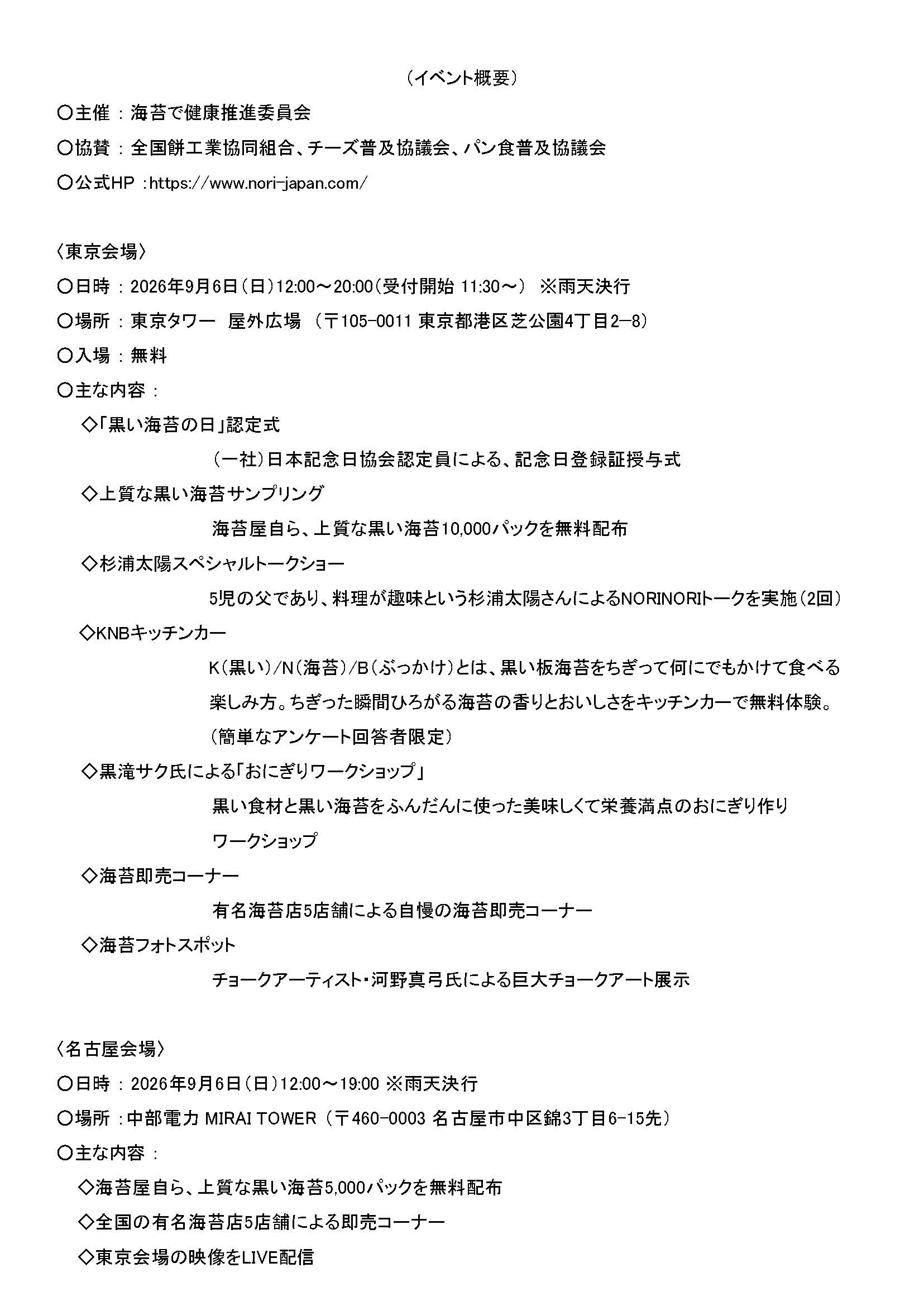 （イベント概要）

〇主催 ： 海苔で健康推進委員会

〇協賛 ： 全国餅工業協同組合、チーズ普及協議会、パン食普及協議会

〇公式HP ：https://www.nori-japan.com/

〈東京会場〉

〇日時 ： 2026年9月6日（日）12:00～20:00（受付開始 11:30～） ※雨天決行

〇場所 ： 東京タワー 屋外広場 （〒105-0011 東京都港区芝公園4丁目2−8）

〇入場 ： 無料

〇主な内容 ：

◇「黒い海苔の日」認定式

（一社）日本記念日協会認定員による、記念日登録証授与式

◇上質な黒い海苔サンプリング

海苔屋自ら、上質な黒い海苔10,000パックを無料配布

◇杉浦太陽スペシャルトークショー

5児の父であり、料理が趣味という杉浦太陽さんによるNORINORIトークを実施（2回）

◇KNBキッチンカー

K（黒い）/N（海苔）/B（ぶっかけ）とは、黒い板海苔をちぎって何にでもかけて食べる楽しみ方。ちぎった瞬間ひろがる海苔の香りとおいしさをキッチンカーで無料体験。（簡単なアンケート回答者限定）

◇黒滝サク氏による「おにぎりワークショップ」

黒い食材と黒い海苔をふんだんに使った美味しくて栄養満点のおにぎり作りワークショップ

◇海苔即売コーナー

有名海苔店5店舗による自慢の海苔即売コーナー

◇海苔フォトスポット

チョークアーティスト・河野真弓氏による巨大チョークアート展示

〈名古屋会場〉

〇日時 ： 2026年9月6日（日）12:00～19:00 ※雨天決行

〇場所 ：中部電力 MIRAI TOWER （〒460-0003 名古屋市中区錦3丁目6-15先）

〇主な内容 ：

◇海苔屋自ら、上質な黒い海苔5,000パックを無料配布

◇全国の有名海苔店5店舗による即売コーナー

◇東京会場の映像をLIVE配信